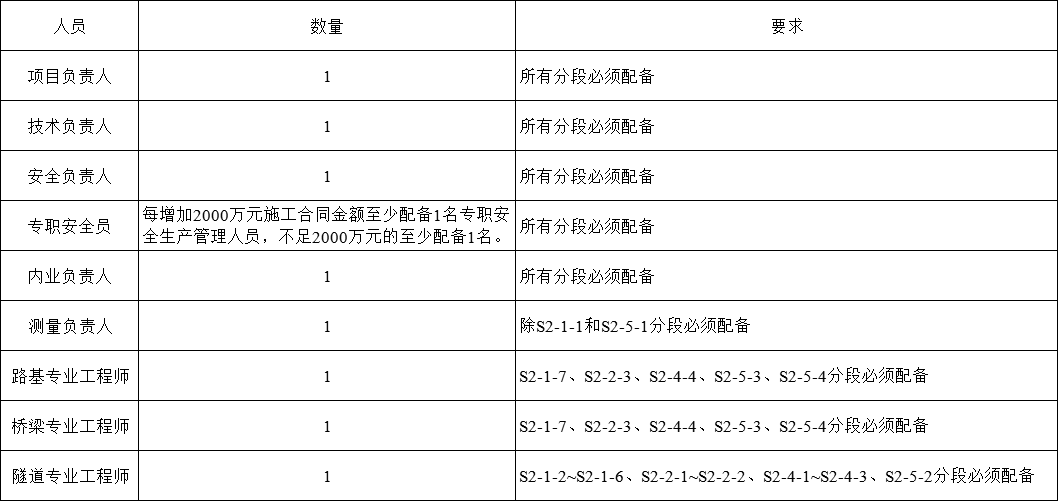 | 人员 | 数量 | 要求 |
|---|---|---|
| 项目负责人 | 1 | 所有分段必须配备 |
| 技术负责人 | 1 | 所有分段必须配备 |
| 安全负责人 | 1 | 所有分段必须配备 |
| 专职安全员 | 每增加2000万元施工合同金额至少配备1名专职安全生产管理人员，不足2000万元的至少配备1名。 | 所有分段必须配备 |
| 内业负责人 | 1 | 所有分段必须配备 |
| 测量负责人 | 1 | 除S2-1-1和S2-5-1分段必须配备 |
| 路基专业工程师 | 1 | S2-1-7、S2-2-3、S2-4-4、S2-5-3、S2-5-4分段必须配备 |
| 桥梁专业工程师 | 1 | S2-1-7、S2-2-3、S2-4-4、S2-5-3、S2-5-4分段必须配备 |
| 隧道专业工程师 | 1 | S2-1-2~S2-1-6、S2-2-1~S2-2-2、S2-4-1~S2-4-3、S2-5-2分段必须配备 |